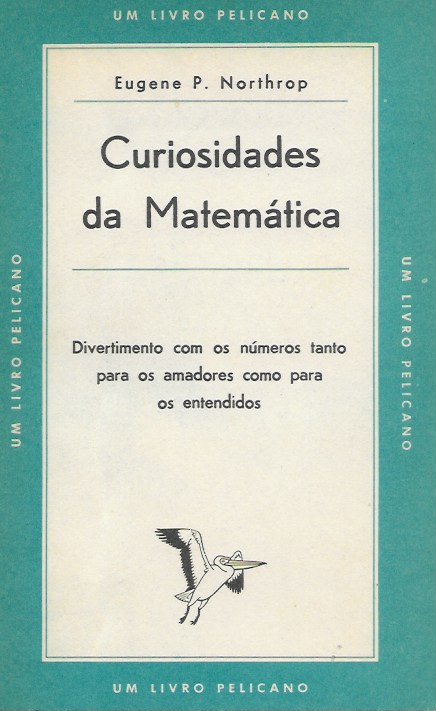 UM LIVRO PELICANO

UM LIVRO PELICANO

Eugene P. Northrop

Curiosidades da Matemática

Divertimento com os números tanto para os amadores como para os entendidos

UM LIVRO PELICANO

UM LIVRO PELICANO